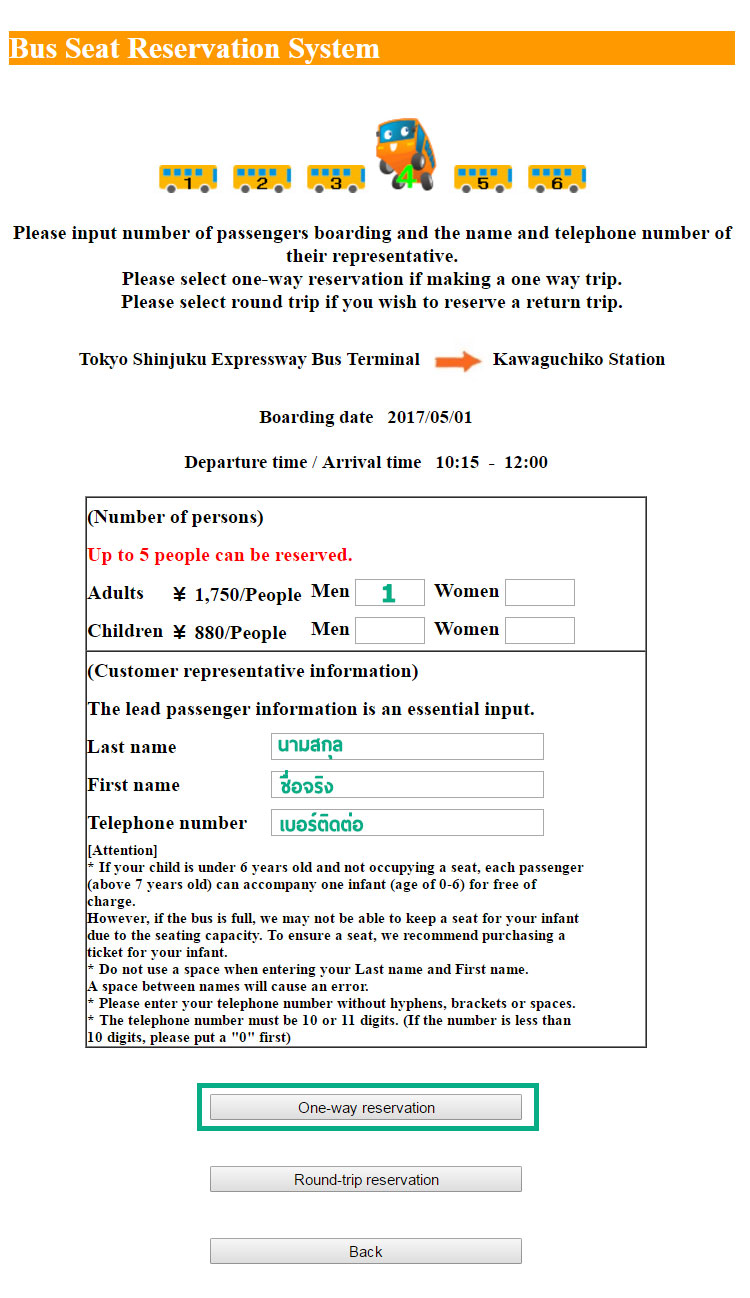 Bus Seat Reservation System

1 2 3 4 5 6

Please input number of passengers boarding and the name and telephone number of their representative.
Please select one-way reservation if making a one way trip.
Please select round trip if you wish to reserve a return trip.

Tokyo Shinjuku Expressway Bus Terminal Kawaguchiko Station

Boarding date 2017/05/01

Departure time / Arrival time 10:15 - 12:00

(Number of persons)

Up to 5 people can be reserved.

Adults ¥ 1,750/People Men 1 Women

Children ¥ 880/People Men Women

(Customer representative information)

The lead passenger information is an essential input.

Last name นามสกุล

First name ชื่อจริง

Telephone number เบอร์ติดต่อ

[Attention]
* If your child is under 6 years old and not occupying a seat, each passenger (above 7 years old) can accompany one infant (age of 0-6) for free of charge.
However, if the bus is full, we may not be able to keep a seat for your infant due to the seating capacity. To ensure a seat, we recommend purchasing a ticket for your infant.
* Do not use a space when entering your Last name and First name.
A space between names will cause an error.
* Please enter your telephone number without hyphens, brackets or spaces.
* The telephone number must be 10 or 11 digits. (If the number is less than 10 digits, please put a "0" first)

One-way reservation

Round-trip reservation

Back